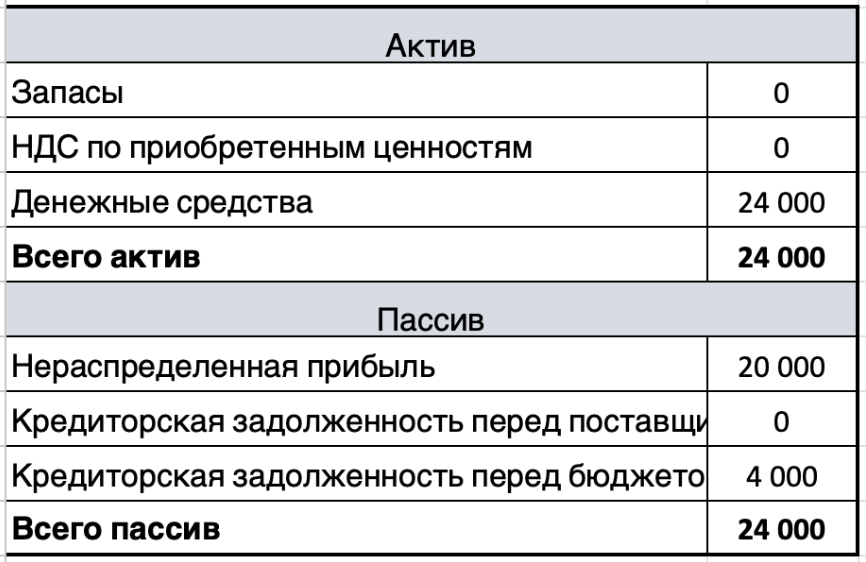 | Актив | |
|---|---|
| Запасы | 0 |
| НДС по приобретенным ценностям | 0 |
| Денежные средства | 24 000 |
| **Всего актив** | **24 000** |
| Пассив | |
| Нераспределенная прибыль | 20 000 |
| Кредиторская задолженность перед поставщи | 0 |
| Кредиторская задолженность перед бюджето | 4 000 |
| **Всего пассив** | **24 000** |